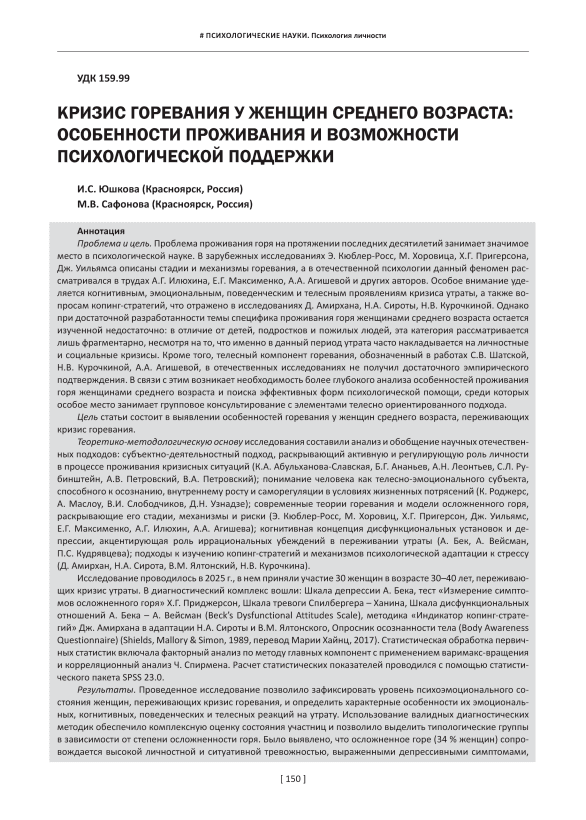 # ПСИХОЛОГИЧЕСКИЕ НАУКИ. Психология личности

УДК 159.99

КРИЗИС ГОРЕВАНИЯ У ЖЕНЩИН СРЕДНЕГО ВОЗРАСТА: ОСОБЕННОСТИ ПРОЖИВАНИЯ И ВОЗМОЖНОСТИ ПСИХОЛОГИЧЕСКОЙ ПОДДЕРЖКИ

И.С. Юшкова (Красноярск, Россия)
М.В. Сафонова (Красноярск, Россия)

Аннотация

Проблема и цель. Проблема проживания горя на протяжении последних десятилетий занимает значимое место в психологической науке. В зарубежных исследованиях Э. Кюблер-Росс, М. Хоровица, Х.Г. Пригерсона, Дж. Уильямса описаны стадии и механизмы горевания, а в отечественной психологии данный феномен рассматривался в трудах А.Г. Илюхина, Е.Г. Максименко, А.А. Агишевой и других авторов. Особое внимание уделяется когнитивным, эмоциональным, поведенческим и телесным проявлениям кризиса утраты, а также вопросам копинг-стратегий, что отражено в исследованиях Д. Амирхана, Н.А. Сироты, Н.В. Курочкиной. Однако при достаточной разработанности темы специфика проживания горя женщинами среднего возраста остается изученной недостаточно: в отличие от детей, подростков и пожилых людей, эта категория рассматривается лишь фрагментарно, несмотря на то, что именно в данный период утрата часто накладывается на личностные и социальные кризисы. Кроме того, телесный компонент горевания, обозначенный в работах С.В. Шатской, Н.В. Курочкиной, А.А. Агишевой, в отечественных исследованиях не получил достаточного эмпирического подтверждения. В связи с этим возникает необходимость более глубокого анализа особенностей проживания горя женщинами среднего возраста и поиска эффективных форм психологической помощи, среди которых особое место занимает групповое консультирование с элементами телесно ориентированного подхода.

Цель статьи состоит в выявлении особенностей горевания у женщин среднего возраста, переживающих кризис горевания.

Теоретико-методологическую основу исследования составили анализ и обобщение научных отечественных подходов: субъектно-деятельностный подход, раскрывающий активную и регулирующую роль личности в процессе проживания кризисных ситуаций (К.А. Абульханова-Славская, Б.Г. Ананьев, А.Н. Леонтьев, С.Л. Рубинштейн, А.В. Петровский, В.А. Петровский); понимание человека как телесно-эмоционального субъекта, способного к осознанию, внутреннему росту и саморегуляции в условиях жизненных потрясений (К. Роджерс, А. Маслоу, В.И. Слободчиков, Д.Н. Узнадзе); современные теории горевания и модели осложненного горя, раскрывающие его стадии, механизмы и риски (Э. Кюблер-Росс, М. Хоровиц, Х.Г. Пригерсон, Дж. Уильямс, Е.Г. Максименко, А.Г. Илюхин, А.А. Агишева); когнитивная концепция дисфункциональных установок и депрессии, акцентирующая роль иррациональных убеждений в переживании утраты (А. Бек, А. Вейсман, П.С. Кудрявцева); подходы к изучению копинг-стратегий и механизмов психологической адаптации к стрессу (Д. Амирхан, Н.А. Сирота, В.М. Ялтонский, Н.В. Курочкина).

Исследование проводилось в 2025 г., в нем приняли участие 30 женщин в возрасте 30–40 лет, переживающих кризис утраты. В диагностический комплекс вошли: Шкала депрессии А. Бека, тест «Измерение симптомов осложненного горя» Х.Г. Приджерсон, Шкала тревоги Спилбергера – Ханина, Шкала дисфункциональных отношений А. Бека – А. Вейсман (Beck's Dysfunctional Attitudes Scale), методика «Индикатор копинг-стратегий» Дж. Амирхана в адаптации Н.А. Сироты и В.М. Ялтонского, Опросник осознанности тела (Body Awareness Questionnaire) (Shields, Mallory & Simon, 1989, перевод Марии Хайнц, 2017). Статистическая обработка первичных статистик включала факторный анализ по методу главных компонент с применением варимакс-вращения и корреляционный анализ Ч. Спирмена. Расчет статистических показателей проводился с помощью статистического пакета SPSS 23.0.

Результаты. Проведенное исследование позволило зафиксировать уровень психоэмоционального состояния женщин, переживающих кризис горевания, и определить характерные особенности их эмоциональных, когнитивных, поведенческих и телесных реакций на утрату. Использование валидных диагностических методик обеспечило комплексную оценку состояния участниц и позволило выделить типологические группы в зависимости от степени осложненности горя. Было выявлено, что осложненное горе (34 % женщин) сопровождается высокой личностной и ситуативной тревожностью, выраженными депрессивными симптомами,

[ 150 ]